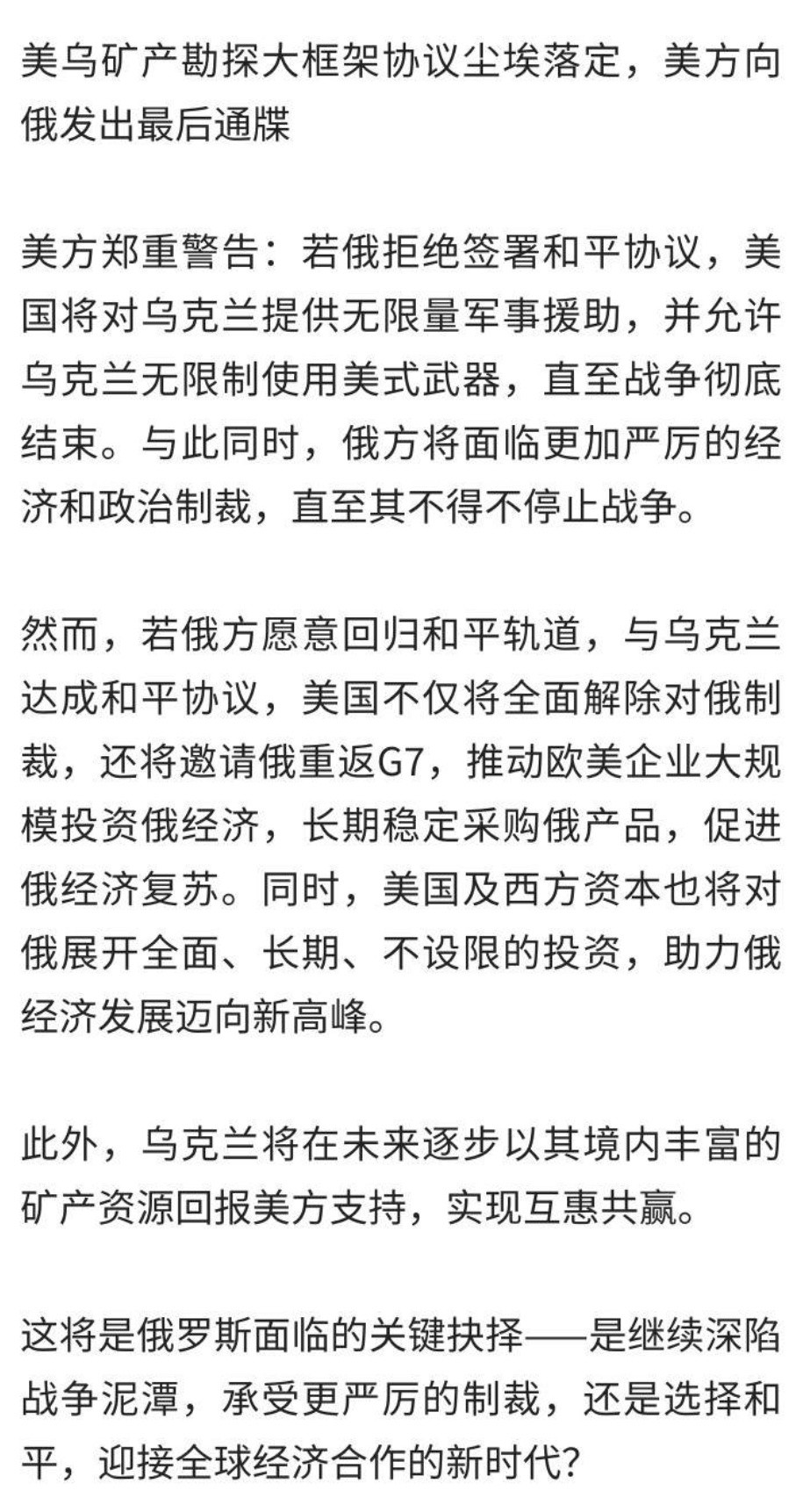 美乌矿产勘探大框架协议尘埃落定，美方向俄发出最后通牒

美方郑重警告：若俄拒绝签署和平协议，美国将对乌克兰提供无限量军事援助，并允许乌克兰无限制使用美式武器，直至战争彻底结束。与此同时，俄方将面临更加严厉的经济和政治制裁，直至其不得不停止战争。

然而，若俄方愿意回归和平轨道，与乌克兰达成和平协议，美国不仅将全面解除对俄制裁，还将邀请俄重返G7，推动欧美企业大规模投资俄经济，长期稳定采购俄产品，促进俄经济复苏。同时，美国及西方资本也将对俄展开全面、长期、不设限的投资，助力俄经济发展迈向新高峰。

此外，乌克兰将在未来逐步以其境内丰富的矿产资源回报美方支持，实现互惠共赢。

这将是俄罗斯面临的关键抉择——是继续深陷战争泥潭，承受更严厉的制裁，还是选择和平，迎接全球经济合作的新时代？